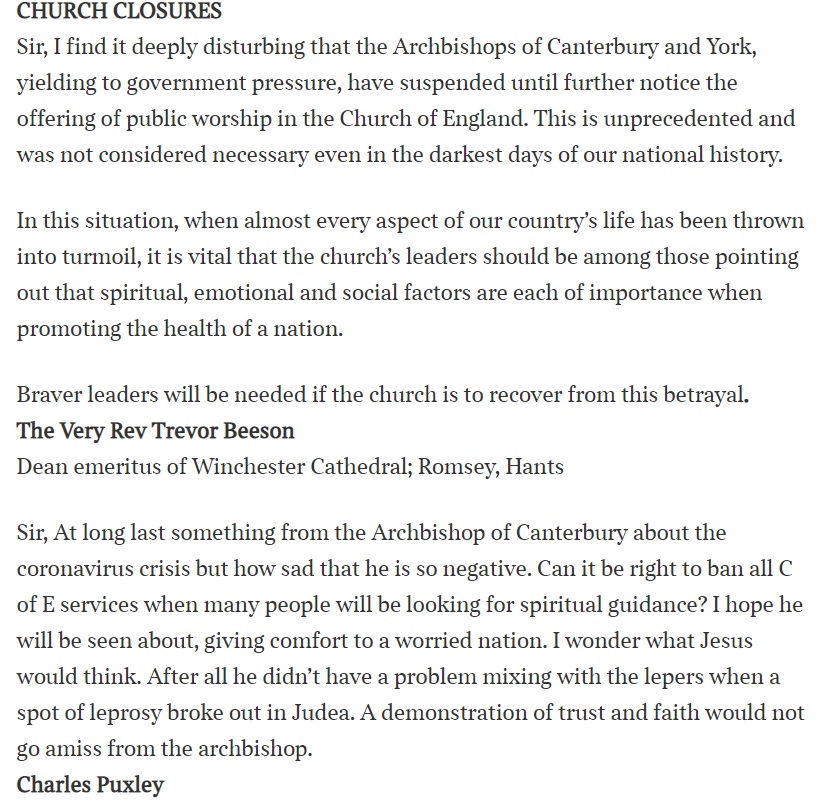 CHURCH CLOSURES
Sir, I find it deeply disturbing that the Archbishops of Canterbury and York, yielding to government pressure, have suspended until further notice the offering of public worship in the Church of England. This is unprecedented and was not considered necessary even in the darkest days of our national history.

In this situation, when almost every aspect of our country's life has been thrown into turmoil, it is vital that the church's leaders should be among those pointing out that spiritual, emotional and social factors are each of importance when promoting the health of a nation.

Braver leaders will be needed if the church is to recover from this betrayal.
The Very Rev Trevor Beeson
Dean emeritus of Winchester Cathedral; Romsey, Hants

Sir, At long last something from the Archbishop of Canterbury about the coronavirus crisis but how sad that he is so negative. Can it be right to ban all C of E services when many people will be looking for spiritual guidance? I hope he will be seen about, giving comfort to a worried nation. I wonder what Jesus would think. After all he didn't have a problem mixing with the lepers when a spot of leprosy broke out in Judea. A demonstration of trust and faith would not go amiss from the archbishop.
Charles Puxley